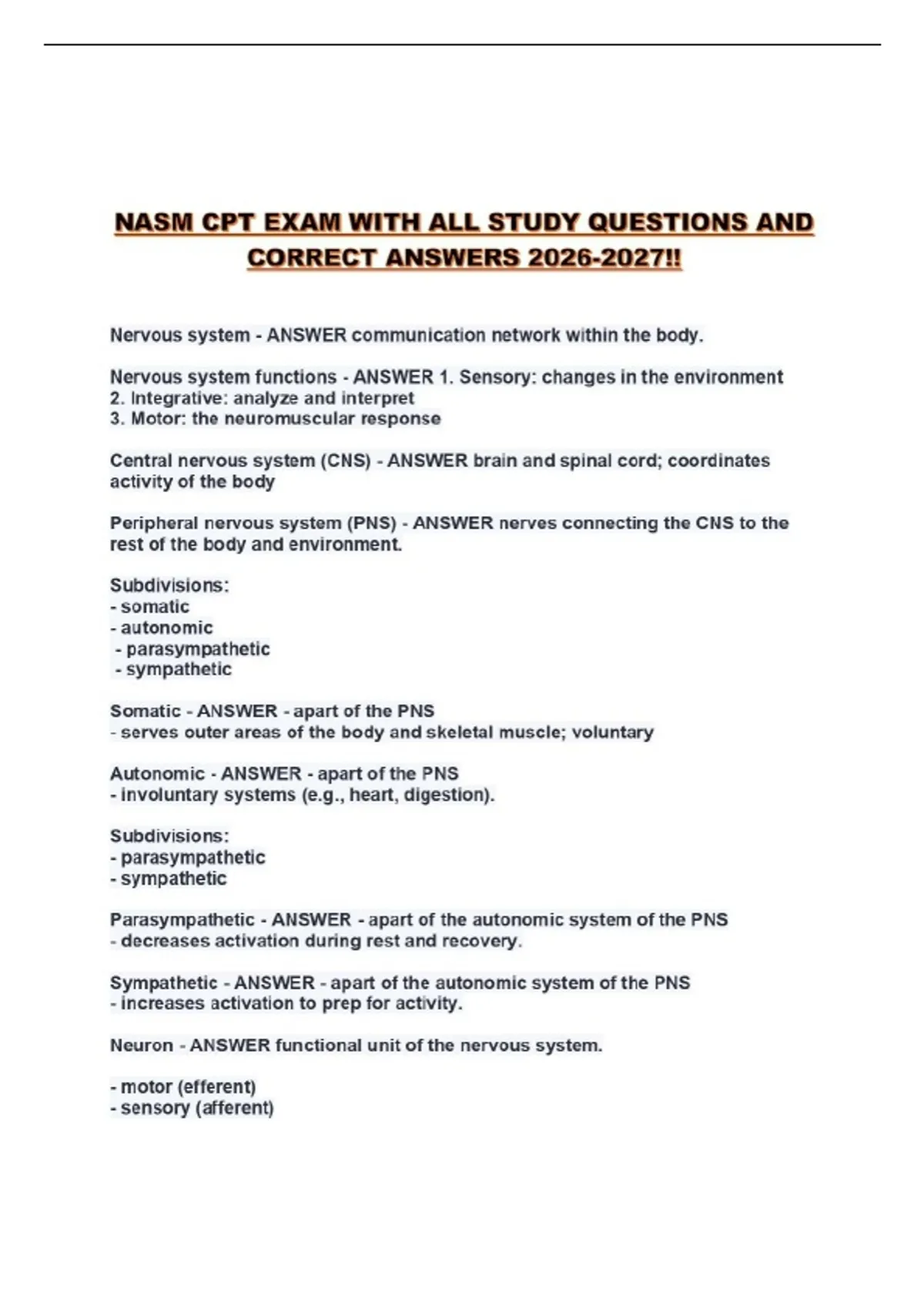 NASM CPT EXAM WITH ALL STUDY QUESTIONS AND CORRECT ANSWERS 2026-2027!!

Nervous system - ANSWER communication network within the body.

Nervous system functions - ANSWER 1. Sensory: changes in the environment
2. Integrative: analyze and interpret
3. Motor: the neuromuscular response

Central nervous system (CNS) - ANSWER brain and spinal cord; coordinates activity of the body

Peripheral nervous system (PNS) - ANSWER nerves connecting the CNS to the rest of the body and environment.

Subdivisions:
- somatic
- autonomic
- parasympathetic
- sympathetic

Somatic - ANSWER - apart of the PNS
- serves outer areas of the body and skeletal muscle; voluntary

Autonomic - ANSWER - apart of the PNS
- involuntary systems (e.g., heart, digestion).

Subdivisions:
- parasympathetic
- sympathetic

Parasympathetic - ANSWER - apart of the autonomic system of the PNS
- decreases activation during rest and recovery.

Sympathetic - ANSWER - apart of the autonomic system of the PNS
- increases activation to prep for activity.

Neuron - ANSWER functional unit of the nervous system.

- motor (efferent)
- sensory (afferent)